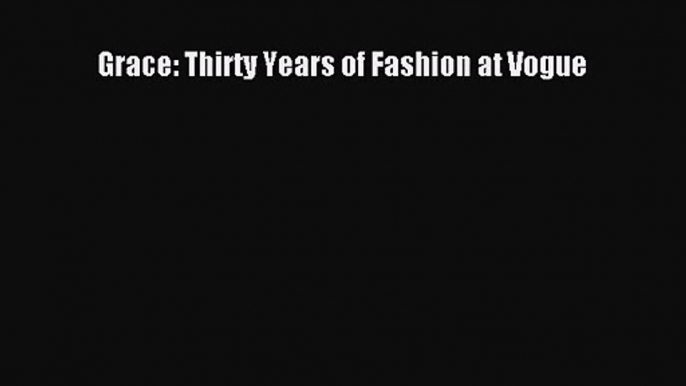 Grace: Thirty Years of Fashion at Vogue